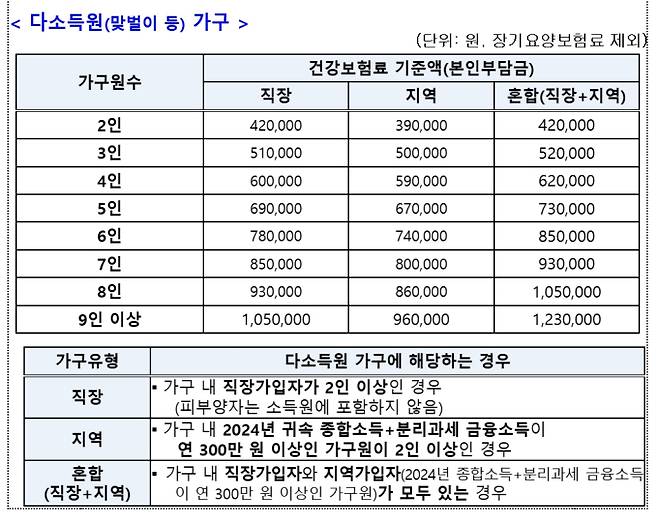 < 다소득원(맞벌이 등) 가구 >

(단위: 원, 장기요양보험료 제외)

| 가구원수 | 건강보험료 기준액(본인부담금) | | |
|---|---|---|---|
| | 직장 | 지역 | 혼합(직장+지역) |
| 2인 | 420,000 | 390,000 | 420,000 |
| 3인 | 510,000 | 500,000 | 520,000 |
| 4인 | 600,000 | 590,000 | 620,000 |
| 5인 | 690,000 | 670,000 | 730,000 |
| 6인 | 780,000 | 740,000 | 850,000 |
| 7인 | 850,000 | 800,000 | 930,000 |
| 8인 | 930,000 | 860,000 | 1,050,000 |
| 9인 이상 | 1,050,000 | 960,000 | 1,230,000 |

| 가구유형 | 다소득원 가구에 해당하는 경우 |
|---|---|
| 직장 | ▪ 가구 내 직장가입자가 2인 이상인 경우 (피부양자는 소득원에 포함하지 않음) |
| 지역 | ▪ 가구 내 2024년 귀속 종합소득+분리과세 금융소득이 연 300만 원 이상인 가구원이 2인 이상인 경우 |
| 혼합 (직장+지역) | ▪ 가구 내 직장가입자와 지역가입자(2024년 종합소득+분리과세 금융소득이 연 300만 원 이상인 가구원)가 모두 있는 경우 |